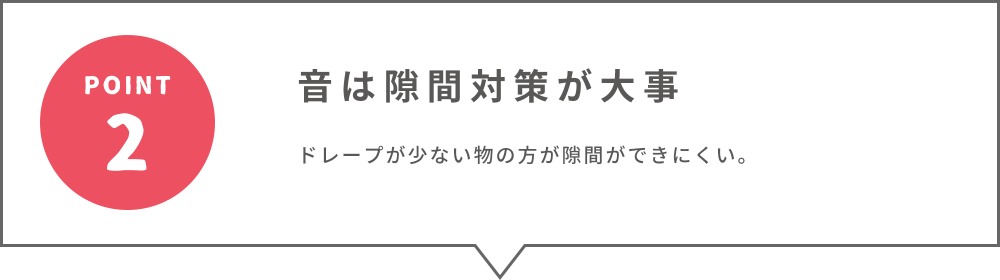 POINT
2

音は隙間対策が大事

ドレープが少ない物の方が隙間ができにくい。